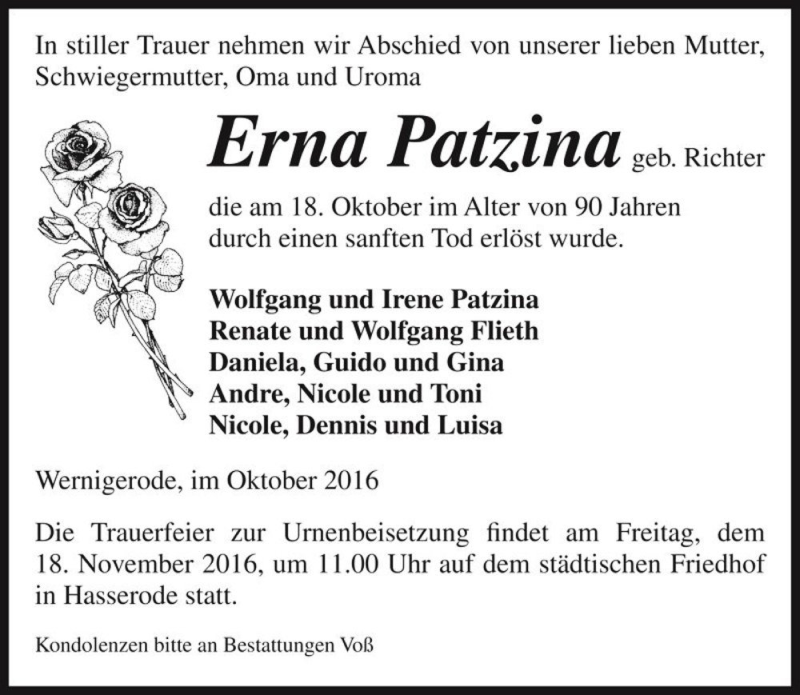 In stiller Trauer nehmen wir Abschied von unserer lieben Mutter, Schwiegermutter, Oma und Uroma

Erna Patzina geb. Richter

die am 18. Oktober im Alter von 90 Jahren durch einen sanften Tod erlöst wurde.

Wolfgang und Irene Patzina
Renate und Wolfgang Flieth
Daniela, Guido und Gina
Andre, Nicole und Toni
Nicole, Dennis und Luisa

Wernigerode, im Oktober 2016

Die Trauerfeier zur Urnenbeisetzung findet am Freitag, dem 18. November 2016, um 11.00 Uhr auf dem städtischen Friedhof in Hasserode statt.

Kondolenzen bitte an Bestattungen Voß